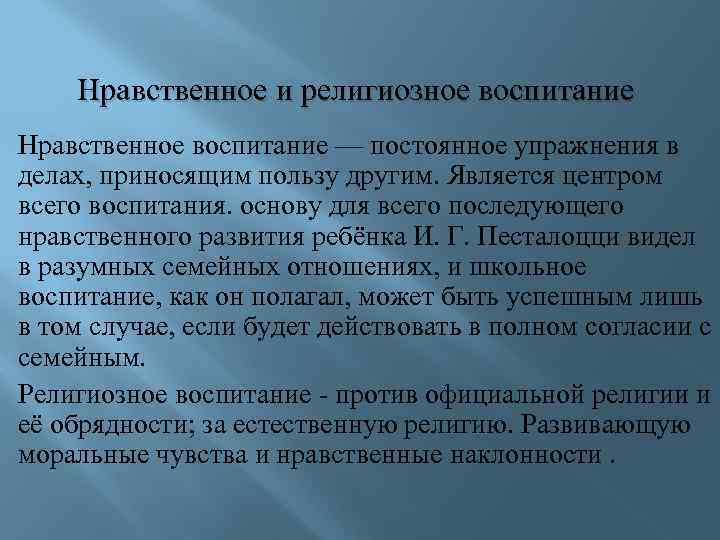 Нравственное и религиозное воспитание

Нравственное воспитание — постоянное упражнения в делах, приносящим пользу другим. Является центром всего воспитания. основу для всего последующего нравственного развития ребёнка И. Г. Песталоцци видел в разумных семейных отношениях, и школьное воспитание, как он полагал, может быть успешным лишь в том случае, если будет действовать в полном согласии с семейным.

Религиозное воспитание - против официальной религии и её обрядности; за естественную религию. Развивающую моральные чувства и нравственные наклонности .